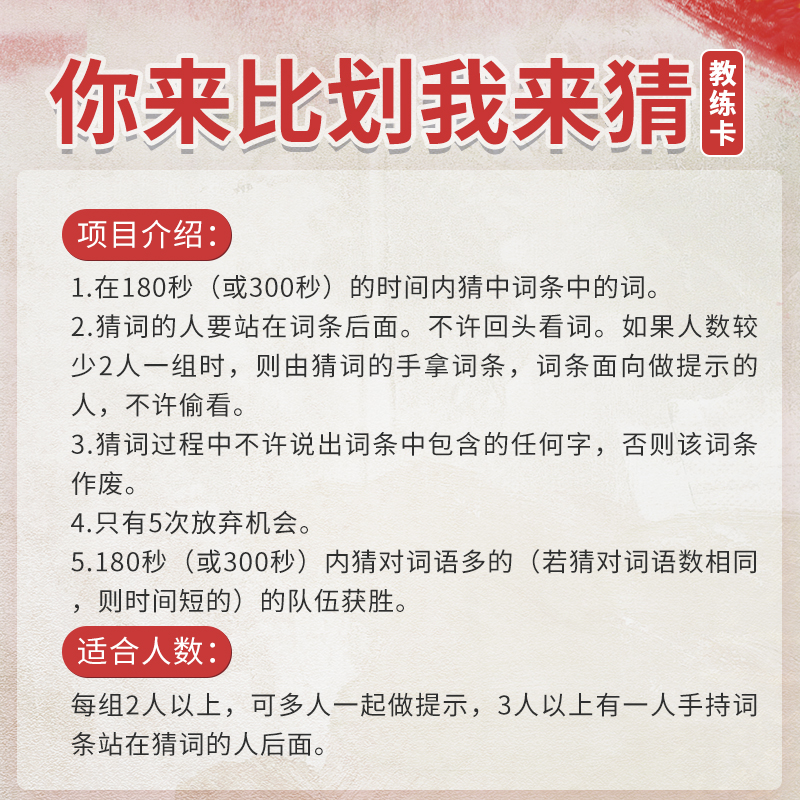 你来比划我来猜

教练卡

项目介绍：

1.在180秒（或300秒）的时间内猜中词条中的词。
2.猜词的人要站在词条后面。不许回头看词。如果人数较少2人一组时，则由猜词的手拿词条，词条面向做提示的人，不许偷看。
3.猜词过程中不许说出词条中包含的任何字，否则该词条作废。
4.只有5次放弃机会。
5.180秒（或300秒）内猜对词语多的（若猜对词语数相同，则时间短的）的队伍获胜。

适合人数：

每组2人以上，可多人一起做提示，3人以上有一人手持词条站在猜词的人后面。